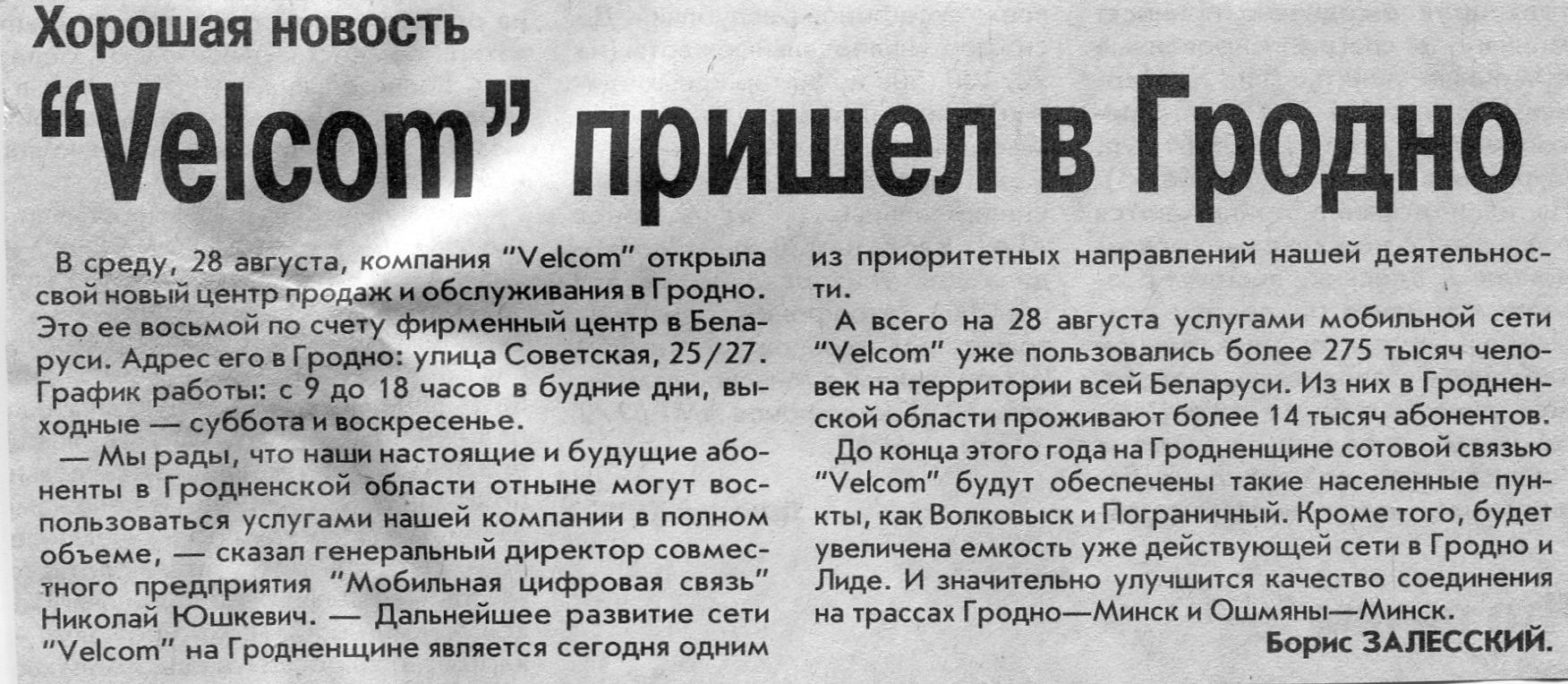 Хорошая новость

"Velcom" пришел в Гродно

В среду, 28 августа, компания "Velcom" открыла свой новый центр продаж и обслуживания в Гродно. Это ее восьмой по счету фирменный центр в Беларуси. Адрес его в Гродно: улица Советская, 25/27. График работы: с 9 до 18 часов в будние дни, выходные — суббота и воскресенье.

— Мы рады, что наши настоящие и будущие абоненты в Гродненской области отныне могут воспользоваться услугами нашей компании в полном объеме, — сказал генеральный директор совместного предприятия "Мобильная цифровая связь" Николай Юшкевич. — Дальнейшее развитие сети "Velcom" на Гродненщине является сегодня одним из приоритетных направлений нашей деятельности.

А всего на 28 августа услугами мобильной сети "Velcom" уже пользовались более 275 тысяч человек на территории всей Беларуси. Из них в Гродненской области проживают более 14 тысяч абонентов.

До конца этого года на Гродненщине сотовой связью "Velcom" будут обеспечены такие населенные пункты, как Волковыск и Пограничный. Кроме того, будет увеличена емкость уже действующей сети в Гродно и Лиде. И значительно улучшится качество соединения на трассах Гродно—Минск и Ошмяны—Минск.

Борис ЗАЛЕССКИЙ.